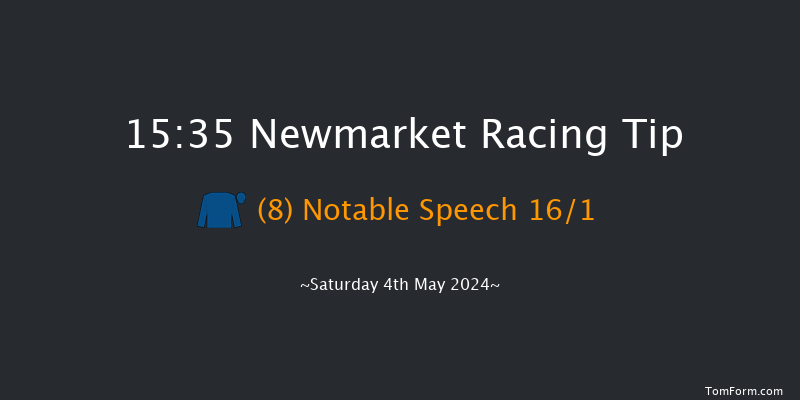 15:35 Newmarket Racing Tip

(8) Notable Speech 16/1

~Saturday 4th May 2024~

TomForm.com